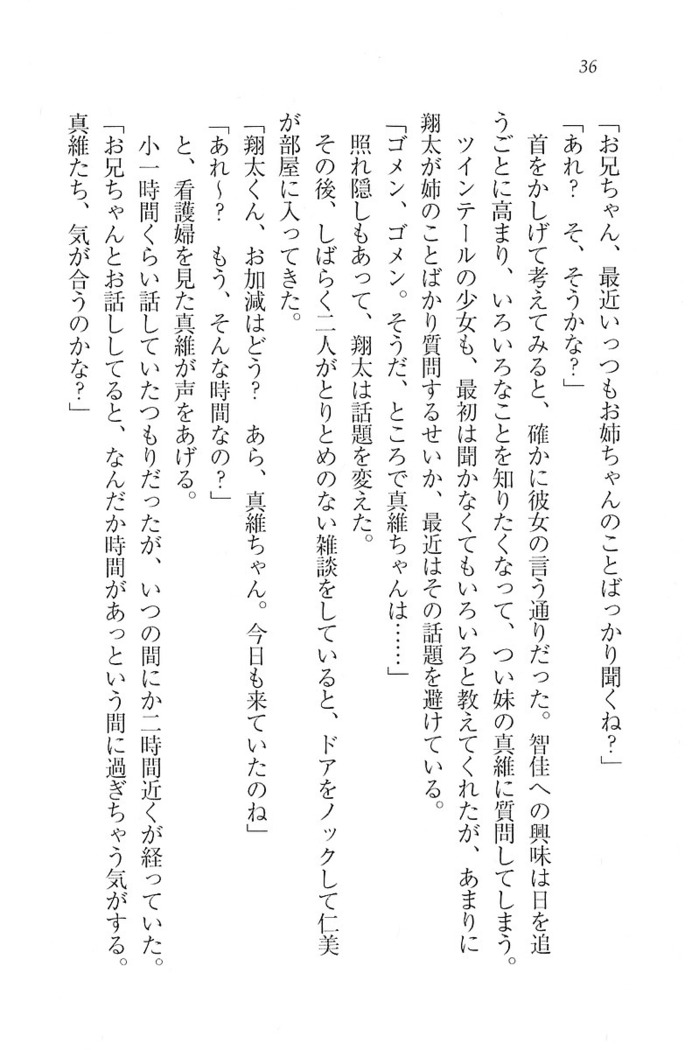 36

「お兄ちゃん、最近いっつもお姉ちゃんのことばっかり聞くね？」

「あれ？　そ、そうかな？」

首をかしげて考えてみると、確かに彼女の言う通りだった。智佳への興味は日を追うごとに高まり、いろいろなことを知りたくなって、つい妹の真維に質問してしまう。

ツインテールの少女も、最初は聞かなくてもいろいろと教えてくれたが、あまりに翔太が姉のことばかり質問するせいか、最近はその話題を避けている。

「ゴメン、ゴメン。そうだ、ところで真維ちゃんは……」

照れ隠しもあって、翔太は話題を変えた。

その後、しばらく二人がとりとめのない雑談をしていると、ドアをノックして仁美が部屋に入ってきた。

「翔太くん、お加減はどう？　あら、真維ちゃん。今日も来ていたのね」

「あれ～？　もう、そんな時間なの？」

と、看護婦を見た真維が声をあげる。

小一時間くらい話していたつもりだったが、いつの間にか二時間近くが経っていた。

「お兄ちゃんとお話ししてると、なんだか時間があっという間に過ぎちゃう気がする。真維たち、気が合うのかな？」